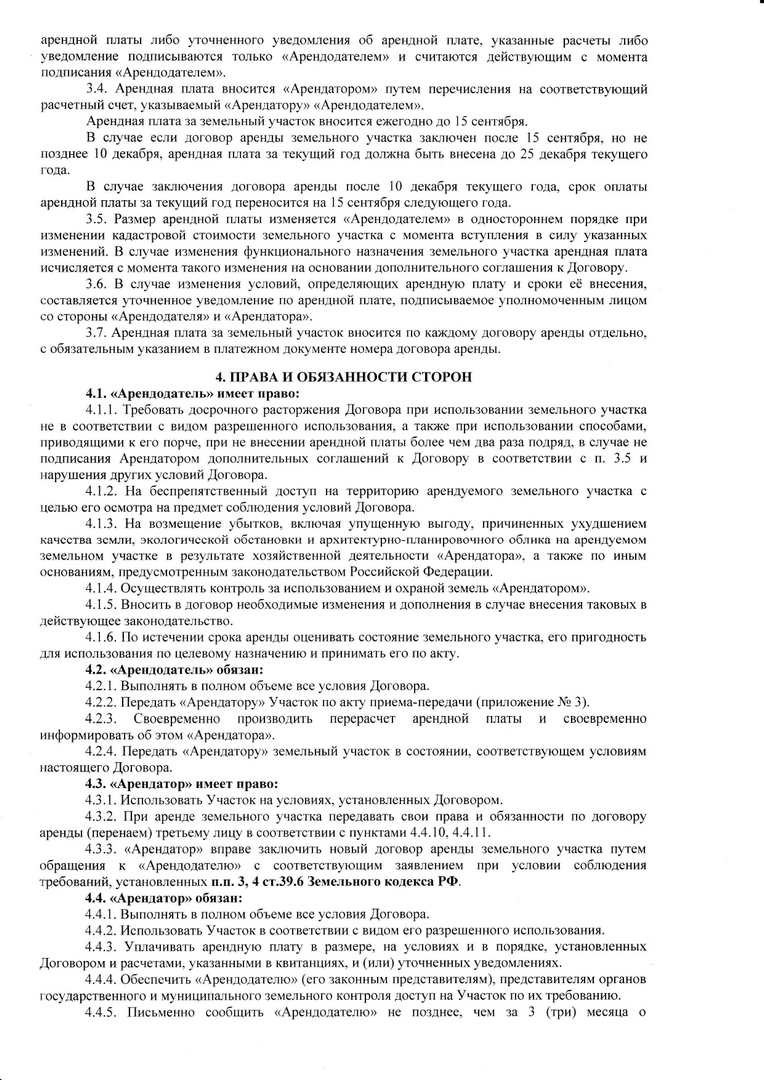 арендной платы либо уточненного уведомления об арендной плате, указанные расчеты либо уведомление подписываются только «Арендодателем» и считаются действующим с момента подписания «Арендодателем».

3.4. Арендная плата вносится «Арендатором» путем перечисления на соответствующий расчетный счет, указываемый «Арендатору» «Арендодателем».

Арендная плата за земельный участок вносится ежегодно до 15 сентября.

В случае если договор аренды земельного участка заключен после 15 сентября, но не позднее 10 декабря, арендная плата за текущий год должна быть внесена до 25 декабря текущего года.

В случае заключения договора аренды после 10 декабря текущего года, срок оплаты арендной платы за текущий год переносится на 15 сентября следующего года.

3.5. Размер арендной платы изменяется «Арендодателем» в одностороннем порядке при изменении кадастровой стоимости земельного участка с момента вступления в силу указанных изменений. В случае изменения функционального назначения земельного участка арендная плата исчисляется с момента такого изменения на основании дополнительного соглашения к Договору.

3.6. В случае изменения условий, определяющих арендную плату и сроки её внесения, составляется уточненное уведомление по арендной плате, подписываемое уполномоченным лицом со стороны «Арендодателя» и «Арендатора».

3.7. Арендная плата за земельный участок вносится по каждому договору аренды отдельно, с обязательным указанием в платежном документе номера договора аренды.

4. ПРАВА И ОБЯЗАННОСТИ СТОРОН

4.1. «Арендодатель» имеет право:

4.1.1. Требовать досрочного расторжения Договора при использовании земельного участка не в соответствии с видом разрешенного использования, а также при использовании способами, приводящими к его порче, при не внесении арендной платы более чем два раза подряд, в случае не подписания Арендатором дополнительных соглашений к Договору в соответствии с п. 3.5 и нарушения других условий Договора.

4.1.2. На беспрепятственный доступ на территорию арендуемого земельного участка с целью его осмотра на предмет соблюдения условий Договора.

4.1.3. На возмещение убытков, включая упущенную выгоду, причиненных ухудшением качества земли, экологической обстановки и архитектурно-планировочного облика на арендуемом земельном участке в результате хозяйственной деятельности «Арендатора», а также по иным основаниям, предусмотренным законодательством Российской Федерации.

4.1.4. Осуществлять контроль за использованием и охраной земель «Арендатором».

4.1.5. Вносить в договор необходимые изменения и дополнения в случае внесения таковых в действующее законодательство.

4.1.6. По истечении срока аренды оценивать состояние земельного участка, его пригодность для использования по целевому назначению и принимать его по акту.

4.2. «Арендодатель» обязан:

4.2.1. Выполнять в полном объеме все условия Договора.

4.2.2. Передать «Арендатору» Участок по акту приема-передачи (приложение № 3).

4.2.3. Своевременно производить перерасчет арендной платы и своевременно информировать об этом «Арендатора».

4.2.4. Передать «Арендатору» земельный участок в состоянии, соответствующем условиям настоящего Договора.

4.3. «Арендатор» имеет право:

4.3.1. Использовать Участок на условиях, установленных Договором.

4.3.2. При аренде земельного участка передавать свои права и обязанности по договору аренды (перенаем) третьему лицу в соответствии с пунктами 4.4.10, 4.4.11.

4.3.3. «Арендатор» вправе заключить новый договор аренды земельного участка путем обращения к «Арендодателю» с соответствующим заявлением при условии соблюдения требований, установленных п.п. 3, 4 ст.39.6 Земельного кодекса РФ.

4.4. «Арендатор» обязан:

4.4.1. Выполнять в полном объеме все условия Договора.

4.4.2. Использовать Участок в соответствии с видом его разрешенного использования.

4.4.3. Уплачивать арендную плату в размере, на условиях и в порядке, установленных Договором и расчетами, указанными в квитанциях, и (или) уточненных уведомлениях.

4.4.4. Обеспечить «Арендодателю» (его законным представителям), представителям органов государственного и муниципального земельного контроля доступ на Участок по их требованию.

4.4.5. Письменно сообщить «Арендодателю» не позднее, чем за 3 (три) месяца о